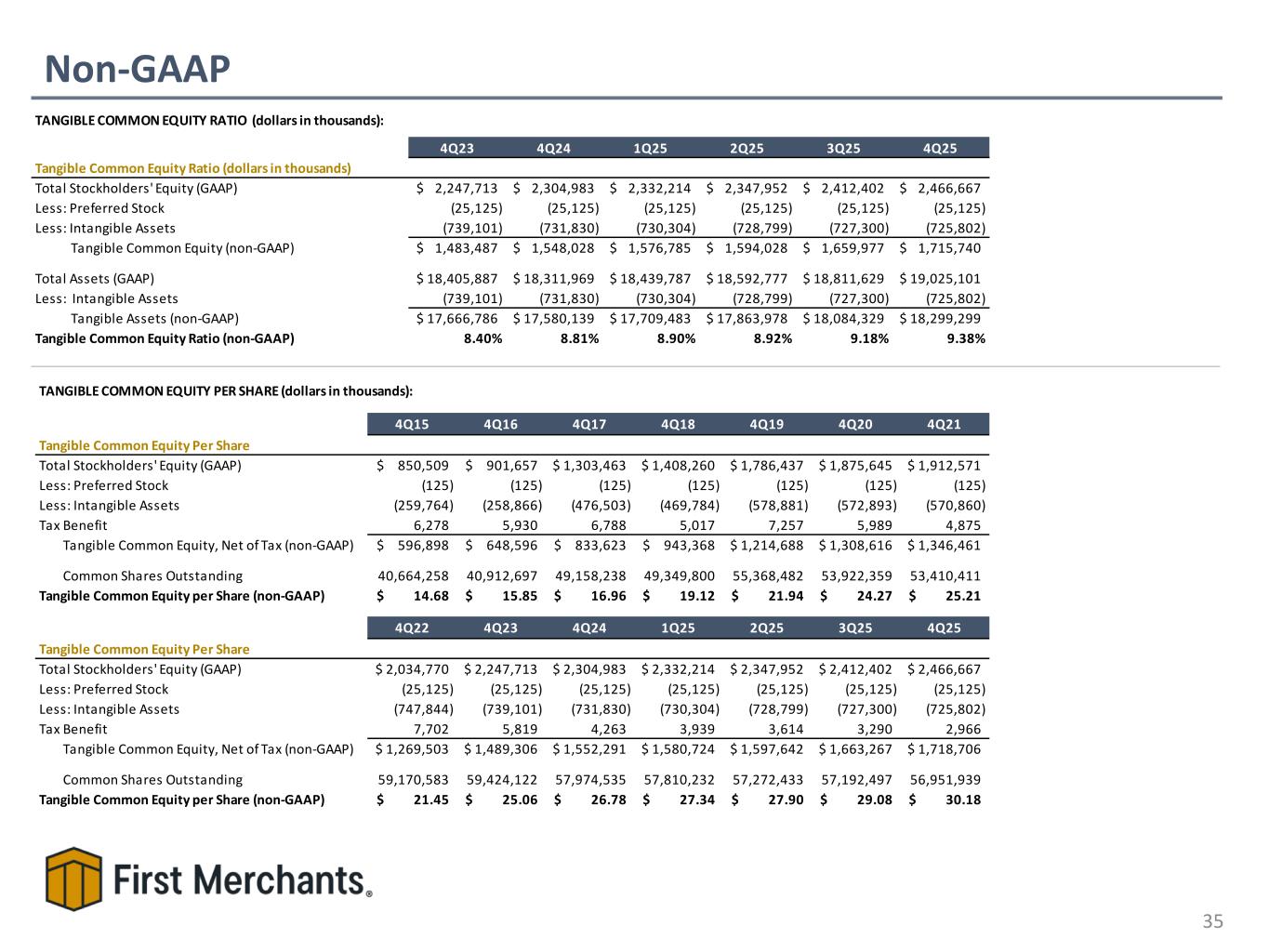 Non-GAAP

TANGIBLE COMMON EQUITY RATIO (dollars in thousands):

| | 4Q23 | 4Q24 | 1Q25 | 2Q25 | 3Q25 | 4Q25 |
|---|---|---|---|---|---|---|
| Tangible Common Equity Ratio (dollars in thousands) | | | | | | |
| Total Stockholders' Equity (GAAP) | \$ 2,247,713 | \$ 2,304,983 | \$ 2,332,214 | \$ 2,347,952 | \$ 2,412,402 | \$ 2,466,667 |
| Less: Preferred Stock | (25,125) | (25,125) | (25,125) | (25,125) | (25,125) | (25,125) |
| Less: Intangible Assets | (739,101) | (731,830) | (730,304) | (728,799) | (727,300) | (725,802) |
| Tangible Common Equity (non-GAAP) | \$ 1,483,487 | \$ 1,548,028 | \$ 1,576,785 | \$ 1,594,028 | \$ 1,659,977 | \$ 1,715,740 |
| Total Assets (GAAP) | \$ 18,405,887 | \$ 18,311,969 | \$ 18,439,787 | \$ 18,592,777 | \$ 18,811,629 | \$ 19,025,101 |
| Less: Intangible Assets | (739,101) | (731,830) | (730,304) | (728,799) | (727,300) | (725,802) |
| Tangible Assets (non-GAAP) | \$ 17,666,786 | \$ 17,580,139 | \$ 17,709,483 | \$ 17,863,978 | \$ 18,084,329 | \$ 18,299,299 |
| Tangible Common Equity Ratio (non-GAAP) | 8.40% | 8.81% | 8.90% | 8.92% | 9.18% | 9.38% |

TANGIBLE COMMON EQUITY PER SHARE (dollars in thousands):

| | 4Q15 | 4Q16 | 4Q17 | 4Q18 | 4Q19 | 4Q20 | 4Q21 |
|---|---|---|---|---|---|---|---|
| Tangible Common Equity Per Share | | | | | | | |
| Total Stockholders' Equity (GAAP) | \$ 850,509 | \$ 901,657 | \$ 1,303,463 | \$ 1,408,260 | \$ 1,786,437 | \$ 1,875,645 | \$ 1,912,571 |
| Less: Preferred Stock | (125) | (125) | (125) | (125) | (125) | (125) | (125) |
| Less: Intangible Assets | (259,764) | (258,866) | (476,503) | (469,784) | (578,881) | (572,893) | (570,860) |
| Tax Benefit | 6,278 | 5,930 | 6,788 | 5,017 | 7,257 | 5,989 | 4,875 |
| Tangible Common Equity, Net of Tax (non-GAAP) | \$ 596,898 | \$ 648,596 | \$ 833,623 | \$ 943,368 | \$ 1,214,688 | \$ 1,308,616 | \$ 1,346,461 |
| Common Shares Outstanding | 40,664,258 | 40,912,697 | 49,158,238 | 49,349,800 | 55,368,482 | 53,922,359 | 53,410,411 |
| Tangible Common Equity per Share (non-GAAP) | \$ 14.68 | \$ 15.85 | \$ 16.96 | \$ 19.12 | \$ 21.94 | \$ 24.27 | \$ 25.21 |

| | 4Q22 | 4Q23 | 4Q24 | 1Q25 | 2Q25 | 3Q25 | 4Q25 |
|---|---|---|---|---|---|---|---|
| Tangible Common Equity Per Share | | | | | | | |
| Total Stockholders' Equity (GAAP) | \$ 2,034,770 | \$ 2,247,713 | \$ 2,304,983 | \$ 2,332,214 | \$ 2,347,952 | \$ 2,412,402 | \$ 2,466,667 |
| Less: Preferred Stock | (25,125) | (25,125) | (25,125) | (25,125) | (25,125) | (25,125) | (25,125) |
| Less: Intangible Assets | (747,844) | (739,101) | (731,830) | (730,304) | (728,799) | (727,300) | (725,802) |
| Tax Benefit | 7,702 | 5,819 | 4,263 | 3,939 | 3,614 | 3,290 | 2,966 |
| Tangible Common Equity, Net of Tax (non-GAAP) | \$ 1,269,503 | \$ 1,489,306 | \$ 1,552,291 | \$ 1,580,724 | \$ 1,597,642 | \$ 1,663,267 | \$ 1,718,706 |
| Common Shares Outstanding | 59,170,583 | 59,424,122 | 57,974,535 | 57,810,232 | 57,272,433 | 57,192,497 | 56,951,939 |
| Tangible Common Equity per Share (non-GAAP) | \$ 21.45 | \$ 25.06 | \$ 26.78 | \$ 27.34 | \$ 27.90 | \$ 29.08 | \$ 30.18 |

First Merchants®

35